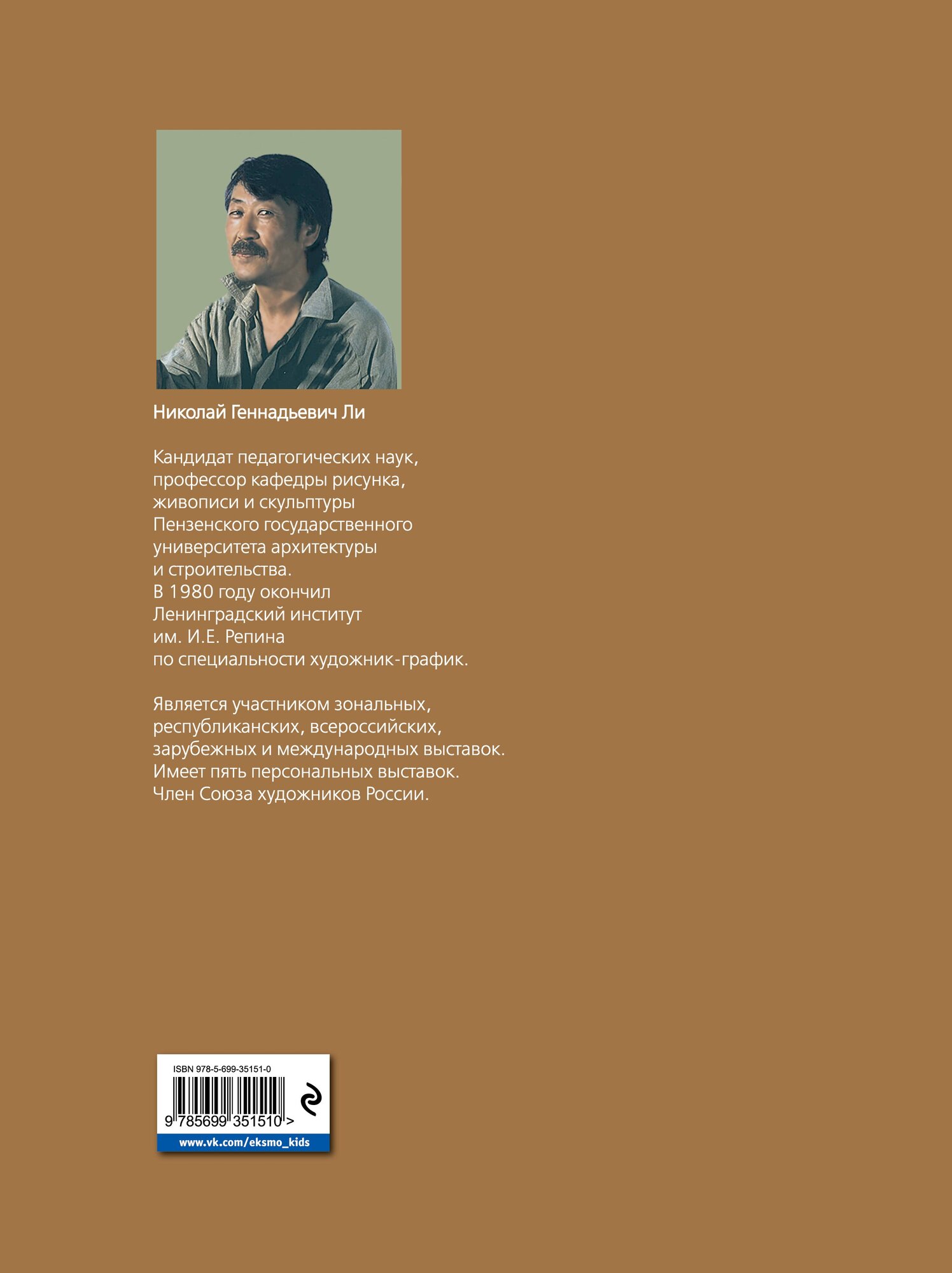 Николай Геннадьевич Ли

Кандидат педагогических наук, профессор кафедры рисунка, живописи и скульптуры Пензенского государственного университета архитектуры и строительства. В 1980 году окончил Ленинградский институт им. И.Е. Репина по специальности художник-график.

Является участником зональных, республиканских, всероссийских, зарубежных и международных выставок. Имеет пять персональных выставок. Член Союза художников России.

ISBN 978-5-699-35151-0

9 785699 351510 >

www.vk.com/eksmo_kids